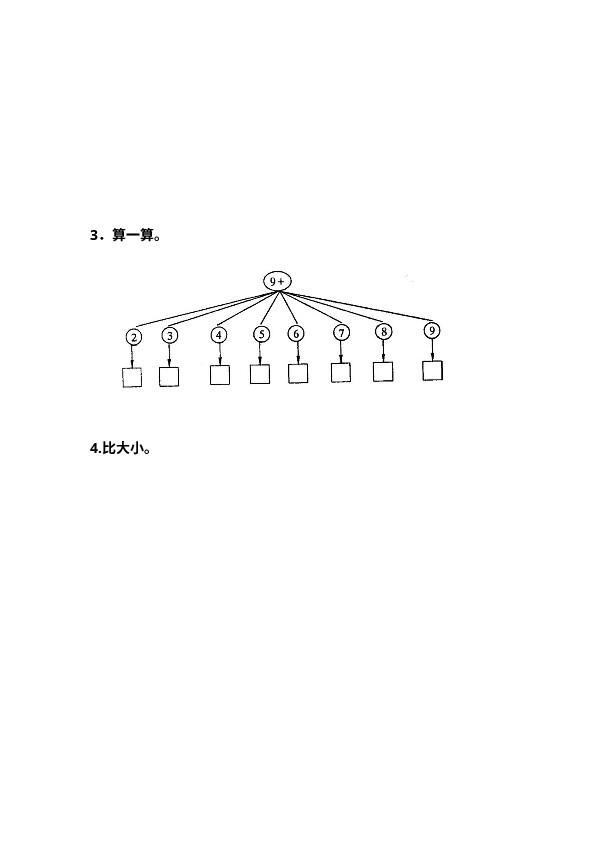 3．算一算。

9+

2 3 4 5 6 7 8 9

4.比大小。